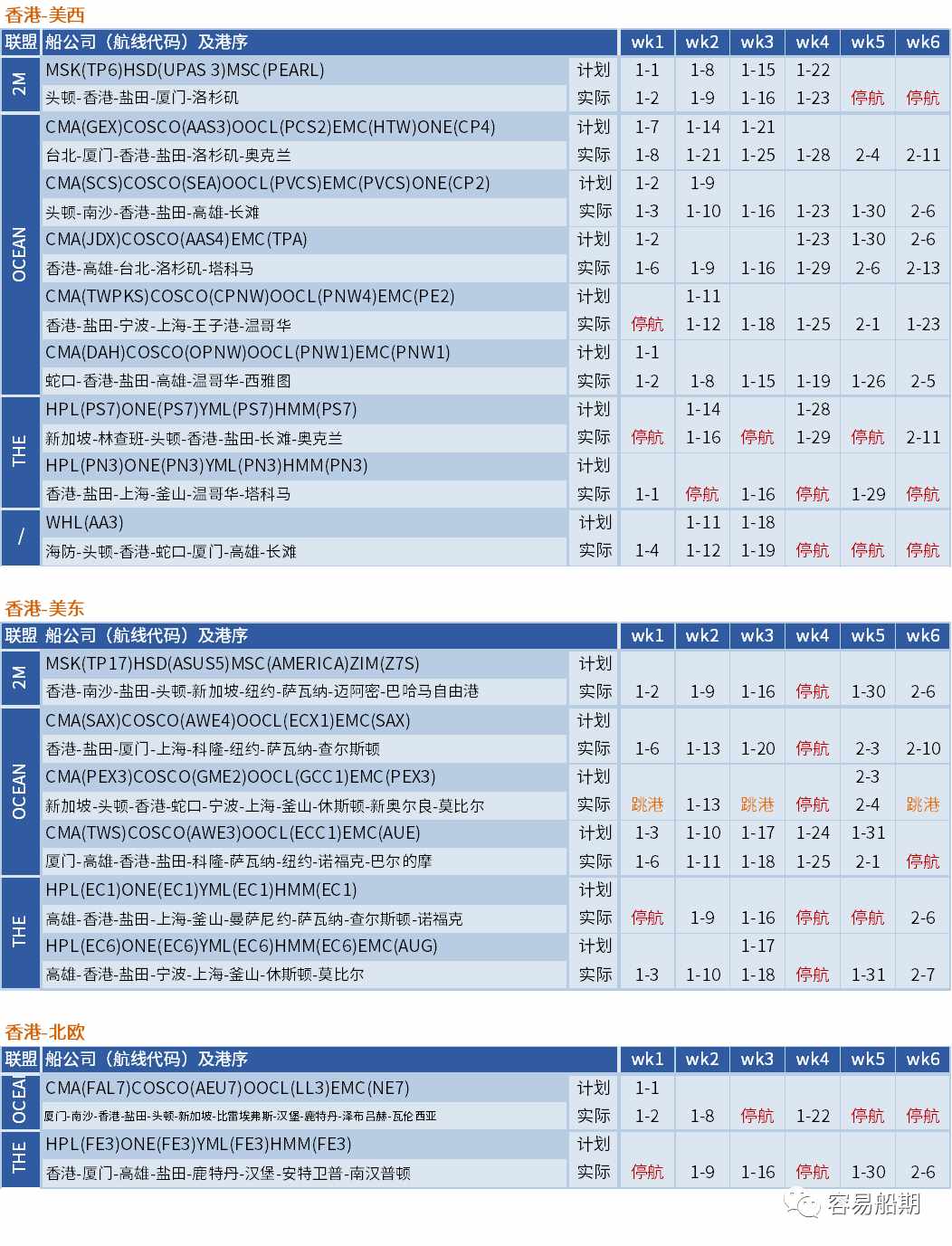 香港-美西

| 联盟 | 船公司（航线代码）及港序 | | wk1 | wk2 | wk3 | wk4 | wk5 | wk6 |
|---|---|---|---|---|---|---|---|---|
| 2M | MSK(TP6)HSD(UPAS 3)MSC(PEARL) | 计划 | 1-1 | 1-8 | 1-15 | 1-22 | | |
| | 头顿-香港-盐田-厦门-洛杉矶 | 实际 | 1-2 | 1-9 | 1-16 | 1-23 | 停航 | 停航 |
| OCEAN | CMA(GEX)COSCO(AAS3)OOCL(PCS2)EMC(HTW)ONE(CP4) | 计划 | 1-7 | 1-14 | 1-21 | | | |
| | 台北-厦门-香港-盐田-洛杉矶-奥克兰 | 实际 | 1-8 | 1-21 | 1-25 | 1-28 | 2-4 | 2-11 |
| | CMA(SCS)COSCO(SEA)OOCL(PVCS)EMC(PVCS)ONE(CP2) | 计划 | 1-2 | 1-9 | | | | |
| | 头顿-南沙-香港-盐田-高雄-长滩 | 实际 | 1-3 | 1-10 | 1-16 | 1-23 | 1-30 | 2-6 |
| | CMA(JDX)COSCO(AAS4)EMC(TPA) | 计划 | 1-2 | | | 1-23 | 1-30 | 2-6 |
| | 香港-高雄-台北-洛杉矶-塔科马 | 实际 | 1-6 | 1-9 | 1-16 | 1-29 | 2-6 | 2-13 |
| | CMA(TWPKS)COSCO(CPNW)OOCL(PNW4)EMC(PE2) | 计划 | | 1-11 | | | | |
| | 香港-盐田-宁波-上海-王子港-温哥华 | 实际 | 停航 | 1-12 | 1-18 | 1-25 | 2-1 | 1-23 |
| | CMA(DAH)COSCO(OPNW)OOCL(PNW1)EMC(PNW1) | 计划 | 1-1 | | | | | |
| | 蛇口-香港-盐田-高雄-温哥华-西雅图 | 实际 | 1-2 | 1-8 | 1-15 | 1-19 | 1-26 | 2-5 |
| THE | HPL(PS7)ONE(PS7)YML(PS7)HMM(PS7) | 计划 | | 1-14 | | 1-28 | | |
| | 新加坡-林查班-头顿-香港-盐田-长滩-奥克兰 | 实际 | 停航 | 1-16 | 停航 | 1-29 | 停航 | 2-11 |
| | HPL(PN3)ONE(PN3)YML(PN3)HMM(PN3) | 计划 | | | | | | |
| | 香港-盐田-上海-釜山-温哥华-塔科马 | 实际 | 1-1 | 停航 | 1-16 | 停航 | 1-29 | 停航 |
| / | WHL(AA3) | 计划 | | 1-11 | 1-18 | | | |
| | 海防-头顿-香港-蛇口-厦门-高雄-长滩 | 实际 | 1-4 | 1-12 | 1-19 | 停航 | 停航 | 停航 |

香港-美东

| 联盟 | 船公司（航线代码）及港序 | | wk1 | wk2 | wk3 | wk4 | wk5 | wk6 |
|---|---|---|---|---|---|---|---|---|
| 2M | MSK(TP17)HSD(ASUS5)MSC(AMERICA)ZIM(Z7S) | 计划 | | | | | | |
| | 香港-南沙-盐田-头顿-新加坡-纽约-萨瓦纳-迈阿密-巴哈马自由港 | 实际 | 1-2 | 1-9 | 1-16 | 停航 | 1-30 | 2-6 |
| OCEAN | CMA(SAX)COSCO(AWE4)OOCL(ECX1)EMC(SAX) | 计划 | | | | | | |
| | 香港-盐田-厦门-上海-科隆-纽约-萨瓦纳-查尔斯顿 | 实际 | 1-6 | 1-13 | 1-20 | 停航 | 2-3 | 2-10 |
| | CMA(PEX3)COSCO(GME2)OOCL(GCC1)EMC(PEX3) | 计划 | | | | | 2-3 | |
| | 新加坡-头顿-香港-蛇口-宁波-上海-釜山-休斯顿-新奥尔良-莫比尔 | 实际 | 跳港 | 1-13 | 跳港 | 停航 | 2-4 | 跳港 |
| | CMA(TWS)COSCO(AWE3)OOCL(ECC1)EMC(AUE) | 计划 | 1-3 | 1-10 | 1-17 | 1-24 | 1-31 | |
| | 厦门-高雄-香港-盐田-科隆-萨瓦纳-纽约-诺福克-巴尔的摩 | 实际 | 1-6 | 1-11 | 1-18 | 1-25 | 2-1 | 停航 |
| THE | HPL(EC1)ONE(EC1)YML(EC1)HMM(EC1) | 计划 | | | | | | |
| | 高雄-香港-盐田-上海-釜山-曼萨尼约-萨瓦纳-查尔斯顿-诺福克 | 实际 | 停航 | 1-9 | 1-16 | 停航 | 停航 | 2-6 |
| | HPL(EC6)ONE(EC6)YML(EC6)HMM(EC6)EMC(AUG) | 计划 | | | 1-17 | | | |
| | 高雄-香港-盐田-宁波-上海-釜山-休斯顿-莫比尔 | 实际 | 1-3 | 1-10 | 1-18 | 停航 | 1-31 | 2-7 |

香港-北欧

| 联盟 | 船公司（航线代码）及港序 | | wk1 | wk2 | wk3 | wk4 | wk5 | wk6 |
|---|---|---|---|---|---|---|---|---|
| OCEAN | CMA(FAL7)COSCO(AEU7)OOCL(LL3)EMC(NE7) | 计划 | 1-1 | | | | | |
| | 厦门-南沙-香港-盐田-头顿-新加坡-比雷埃弗斯-汉堡-鹿特丹-泽布吕赫-瓦伦西亚 | 实际 | 1-2 | 1-8 | 停航 | 1-22 | 停航 | 停航 |
| THE | HPL(FE3)ONE(FE3)YML(FE3)HMM(FE3) | 计划 | | | | | | |
| | 香港-厦门-高雄-盐田-鹿特丹-汉堡-安特卫普-南汉普顿 | 实际 | 停航 | 1-9 | 1-16 | 停航 | 1-30 | 2-6 |

容易船期